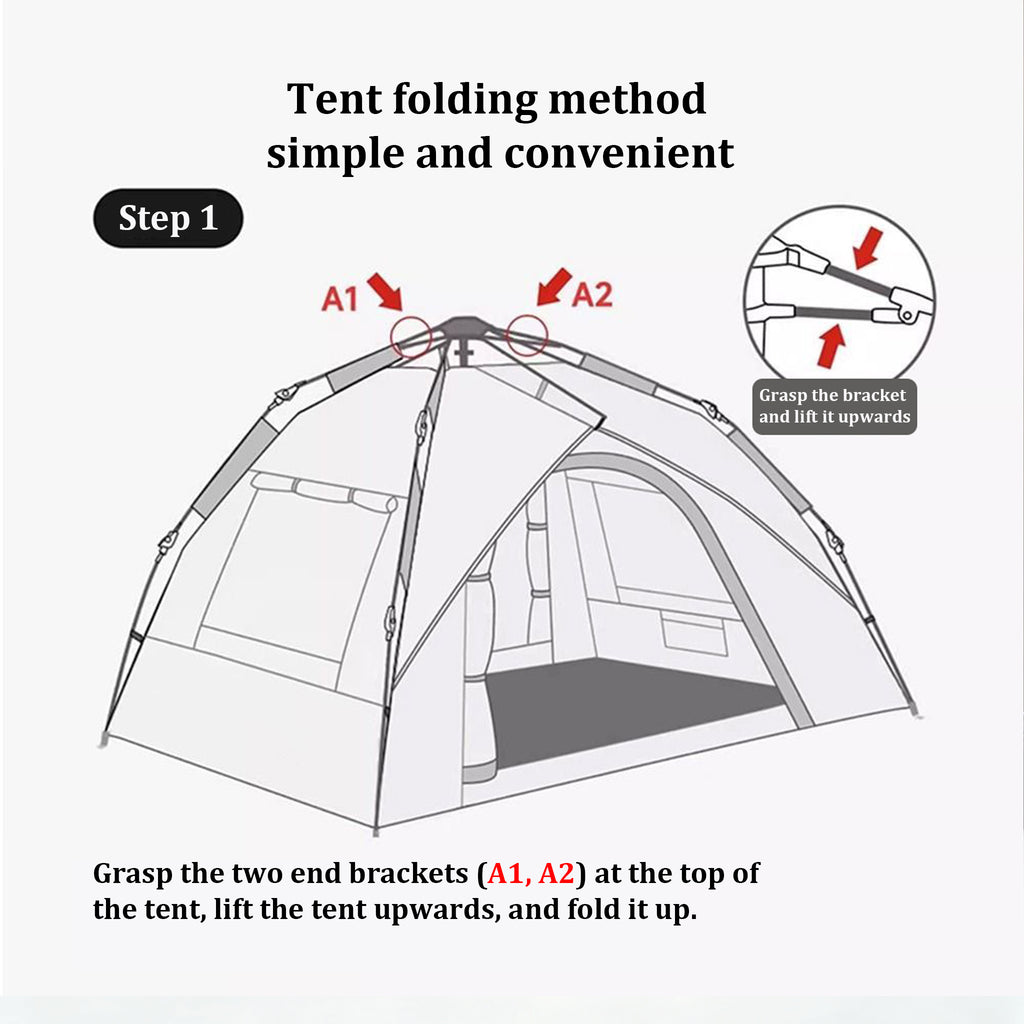 Tent folding method
simple and convenient

Step 1

A1

A2

Grasp the bracket and lift it upwards

Grasp the two end brackets (A1, A2) at the top of the tent, lift the tent upwards, and fold it up.